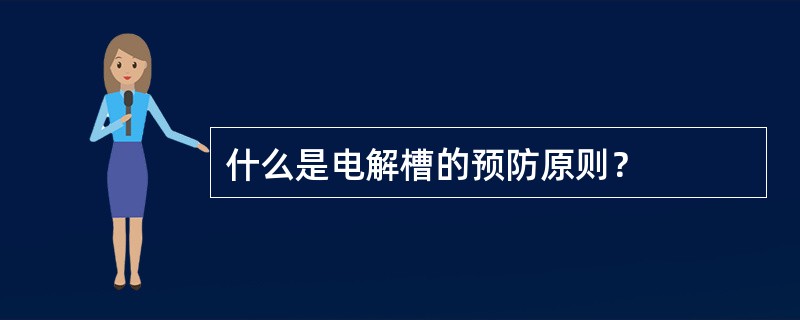 什么是电解槽的预防原则？